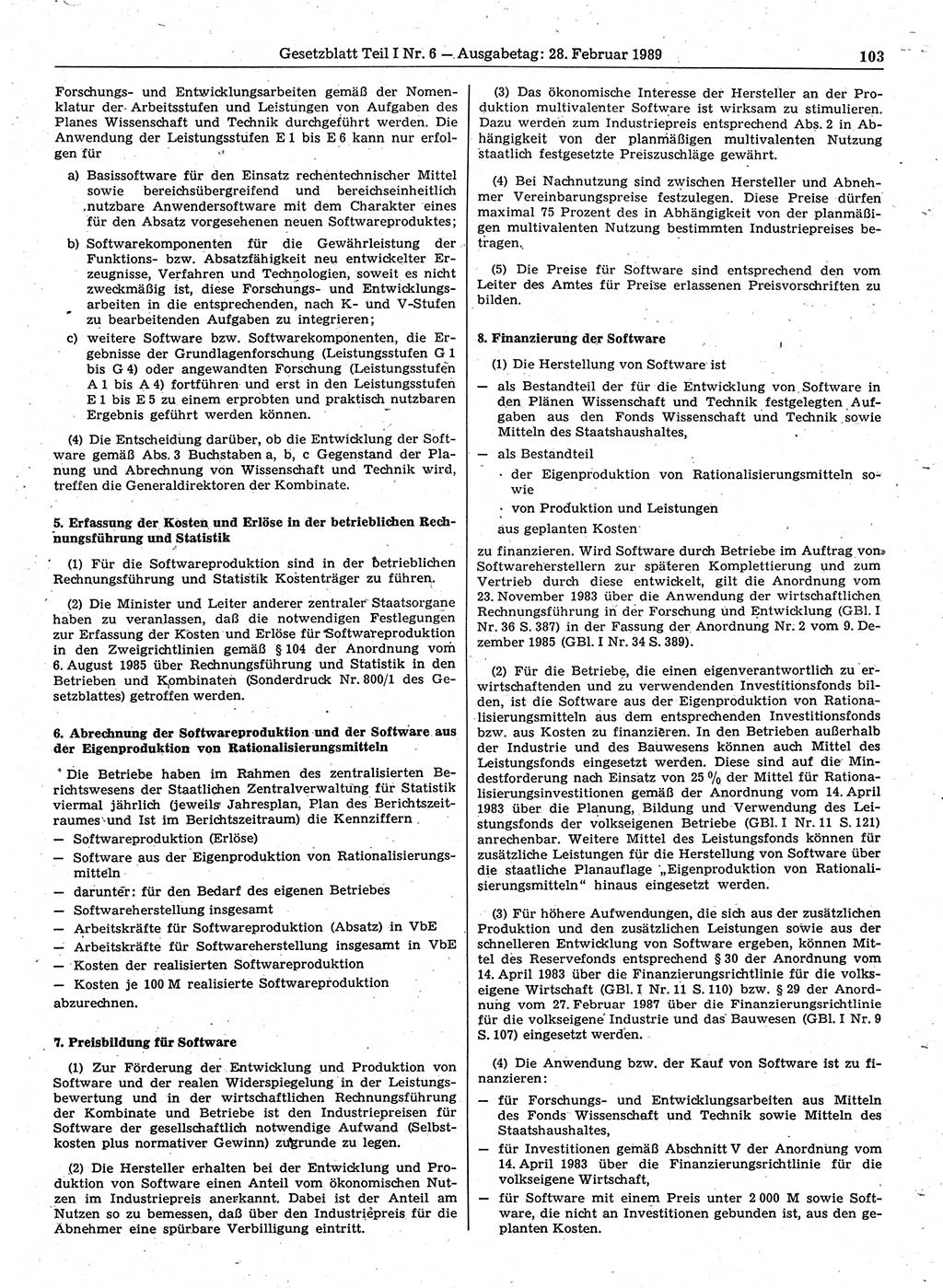 Gesetzblatt Teil I Nr. 6 — Ausgabetag: 28. Februar 1989 103

Forschungs- und Entwicklungsarbeiten gemäß der Nomenklatur der Arbeitsstufen und Leistungen von Aufgaben des Planes Wissenschaft und Technik durchgeführt werden. Die Anwendung der Leistungsstufen E 1 bis E 6 kann nur erfolgen für

a) Basissoftware für den Einsatz rechentechnischer Mittel sowie bereichsübergreifend und bereichseinheitlich nutzbare Anwendersoftware mit dem Charakter eines für den Absatz vorgesehenen neuen Softwareproduktes;

b) Softwarekomponenten für die Gewährleistung der Funktions- bzw. Absatzfähigkeit neu entwickelter Erzeugnisse, Verfahren und Technologien, soweit es nicht zweckmäßig ist, diese Forschungs- und Entwicklungsarbeiten in die entsprechenden, nach K- und V-Stufen zu bearbeitenden Aufgaben zu integrieren;

c) weitere Software bzw. Softwarekomponenten, die Ergebnisse der Grundlagenforschung (Leistungsstufen G 1 bis G 4) oder angewandten Forschung (Leistungsstufen A 1 bis A 4) fortführen und erst in den Leistungsstufen E 1 bis E 5 zu einem erprobten und praktisch nutzbaren Ergebnis geführt werden können.

(4) Die Entscheidung darüber, ob die Entwicklung der Software gemäß Abs. 3 Buchstaben a, b, c Gegenstand der Planung und Abrechnung von Wissenschaft und Technik wird, treffen die Generaldirektoren der Kombinate.

5. Erfassung der Kosten und Erlöse in der betrieblichen Rechnungsführung und Statistik

(1) Für die Softwareproduktion sind in der betrieblichen Rechnungsführung und Statistik Kostenträger zu führen.

(2) Die Minister und Leiter anderer zentraler Staatsorgane haben zu veranlassen, daß die notwendigen Festlegungen zur Erfassung der Kosten und Erlöse für Softwareproduktion in den Zweigrichtlinien gemäß § 104 der Anordnung vom 6. August 1985 über Rechnungsführung und Statistik in den Betrieben und Kombinaten (Sonderdruck Nr. 800/1 des Gesetzblattes) getroffen werden.

6. Abrechnung der Softwareproduktion und der Software aus der Eigenproduktion von Rationalisierungsmitteln

Die Betriebe haben im Rahmen des zentralisierten Berichtswesens der Staatlichen Zentralverwaltung für Statistik viermal jährlich (jeweils Jahresplan, Plan des Berichtszeitraumes und Ist im Berichtszeitraum) die Kennziffern

— Softwareproduktion (Erlöse)
— Software aus der Eigenproduktion von Rationalisierungsmitteln
— darunter: für den Bedarf des eigenen Betriebes
— Softwareherstellung insgesamt
— Arbeitskräfte für Softwareproduktion (Absatz) in VbE
— Arbeitskräfte für Softwareherstellung insgesamt in VbE
— Kosten der realisierten Softwareproduktion
— Kosten je 100 M realisierte Softwareproduktion

abzurechnen.

7. Preisbildung für Software

(1) Zur Förderung der Entwicklung und Produktion von Software und der realen Widerspiegelung in der Leistungsbewertung und in der wirtschaftlichen Rechnungsführung der Kombinate und Betriebe ist den Industriepreisen für Software der gesellschaftlich notwendige Aufwand (Selbstkosten plus normativer Gewinn) zugrunde zu legen.

(2) Die Hersteller erhalten bei der Entwicklung und Produktion von Software einen Anteil vom ökonomischen Nutzen im Industriepreis anerkannt. Dabei ist der Anteil am Nutzen so zu bemessen, daß über den Industriepreis für die Abnehmer eine spürbare Verbilligung eintritt.

(3) Das ökonomische Interesse der Hersteller an der Produktion multivalenter Software ist wirksam zu stimulieren. Dazu werden zum Industriepreis entsprechend Abs. 2 in Abhängigkeit von der planmäßigen multivalenten Nutzung staatlich festgesetzte Preiszuschläge gewährt.

(4) Bei Nachnutzung sind zwischen Hersteller und Abnehmer Vereinbarungspreise festzulegen. Diese Preise dürfen maximal 75 Prozent des in Abhängigkeit von der planmäßigen multivalenten Nutzung bestimmten Industriepreises betragen.

(5) Die Preise für Software sind entsprechend den vom Leiter des Amtes für Preise erlassenen Preisvorschriften zu bilden.

8. Finanzierung der Software

(1) Die Herstellung von Software ist

— als Bestandteil der für die Entwicklung von Software in den Plänen Wissenschaft und Technik festgelegten Aufgaben aus den Fonds Wissenschaft und Technik sowie Mitteln des Staatshaushaltes,
— als Bestandteil
· der Eigenproduktion von Rationalisierungsmitteln sowie
· von Produktion und Leistungen
aus geplanten Kosten

zu finanzieren. Wird Software durch Betriebe im Auftrag von Softwareherstellern zur späteren Komplettierung und zum Vertrieb durch diese entwickelt, gilt die Anordnung vom 23. November 1983 über die Anwendung der wirtschaftlichen Rechnungsführung in der Forschung und Entwicklung (GBl. I Nr. 36 S. 387) in der Fassung der Anordnung Nr. 2 vom 9. Dezember 1985 (GBl. I Nr. 34 S. 389).

(2) Für die Betriebe, die einen eigenverantwortlich zu erwirtschaftenden und zu verwendenden Investitionsfonds bilden, ist die Software aus der Eigenproduktion von Rationalisierungsmitteln aus dem entsprechenden Investitionsfonds bzw. aus Kosten zu finanzieren. In den Betrieben außerhalb der Industrie und des Bauwesens können auch Mittel des Leistungsfonds eingesetzt werden. Diese sind auf die Mindestforderung nach Einsatz von 25 % der Mittel für Rationalisierungsinvestitionen gemäß der Anordnung vom 14. April 1983 über die Planung, Bildung und Verwendung des Leistungsfonds der volkseigenen Betriebe (GBl. I Nr. 11 S. 121) anrechenbar. Weitere Mittel des Leistungsfonds können für zusätzliche Leistungen für die Herstellung von Software über die staatliche Planauflage „Eigenproduktion von Rationalisierungsmitteln“ hinaus eingesetzt werden.

(3) Für höhere Aufwendungen, die sich aus der zusätzlichen Produktion und den zusätzlichen Leistungen sowie aus der schnelleren Entwicklung von Software ergeben, können Mittel des Reservefonds entsprechend § 30 der Anordnung vom 14. April 1983 über die Finanzierungsrichtlinie für die volkseigene Wirtschaft (GBl. I Nr. 11 S. 110) bzw. § 29 der Anordnung vom 27. Februar 1987 über die Finanzierungsrichtlinie für die volkseigene Industrie und das Bauwesen (GBl. I Nr. 9 S. 107) eingesetzt werden.

(4) Die Anwendung bzw. der Kauf von Software ist zu finanzieren:

— für Forschungs- und Entwicklungsarbeiten aus Mitteln des Fonds Wissenschaft und Technik sowie Mitteln des Staatshaushaltes,
— für Investitionen gemäß Abschnitt V der Anordnung vom 14. April 1983 über die Finanzierungsrichtlinie für die volkseigene Wirtschaft,
— für Software mit einem Preis unter 2 000 M sowie Software, die nicht an Investitionen gebunden ist, aus den geplanten Kosten.